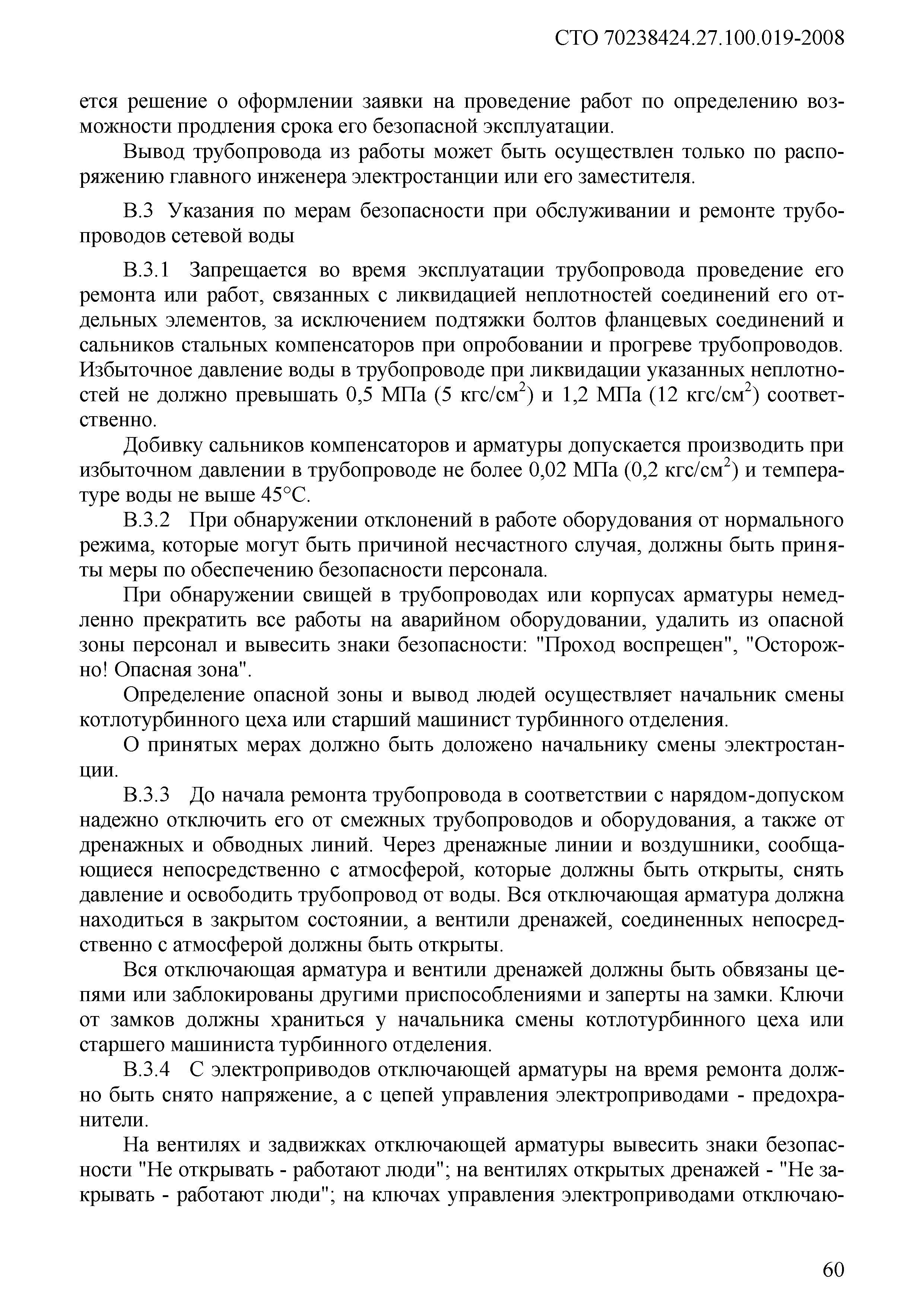 СТО 70238424.27.100.019-2008

ется решение о оформлении заявки на проведение работ по определению возможности продления срока его безопасной эксплуатации.

Вывод трубопровода из работы может быть осуществлен только по распоряжению главного инженера электростанции или его заместителя.

В.3 Указания по мерам безопасности при обслуживании и ремонте трубопроводов сетевой воды

В.3.1 Запрещается во время эксплуатации трубопровода проведение его ремонта или работ, связанных с ликвидацией неплотностей соединений его отдельных элементов, за исключением подтяжки болтов фланцевых соединений и сальников стальных компенсаторов при опробовании и прогреве трубопроводов. Избыточное давление воды в трубопроводе при ликвидации указанных неплотностей не должно превышать 0,5 МПа (5 кгс/см$^2$) и 1,2 МПа (12 кгс/см$^2$) соответственно.

Добивку сальников компенсаторов и арматуры допускается производить при избыточном давлении в трубопроводе не более 0,02 МПа (0,2 кгс/см$^2$) и температуре воды не выше 45°С.

В.3.2 При обнаружении отклонений в работе оборудования от нормального режима, которые могут быть причиной несчастного случая, должны быть приняты меры по обеспечению безопасности персонала.

При обнаружении свищей в трубопроводах или корпусах арматуры немедленно прекратить все работы на аварийном оборудовании, удалить из опасной зоны персонал и вывесить знаки безопасности: "Проход воспрещен", "Осторожно! Опасная зона".

Определение опасной зоны и вывод людей осуществляет начальник смены котлотурбинного цеха или старший машинист турбинного отделения.

О принятых мерах должно быть доложено начальнику смены электростанции.

В.3.3 До начала ремонта трубопровода в соответствии с нарядом-допуском надежно отключить его от смежных трубопроводов и оборудования, а также от дренажных и обводных линий. Через дренажные линии и воздушники, сообщающиеся непосредственно с атмосферой, которые должны быть открыты, снять давление и освободить трубопровод от воды. Вся отключающая арматура должна находиться в закрытом состоянии, а вентили дренажей, соединенных непосредственно с атмосферой должны быть открыты.

Вся отключающая арматура и вентили дренажей должны быть обвязаны цепями или заблокированы другими приспособлениями и заперты на замки. Ключи от замков должны храниться у начальника смены котлотурбинного цеха или старшего машиниста турбинного отделения.

В.3.4 С электроприводов отключающей арматуры на время ремонта должно быть снято напряжение, а с цепей управления электроприводами - предохранители.

На вентилях и задвижках отключающей арматуры вывесить знаки безопасности "Не открывать - работают люди"; на вентилях открытых дренажей - "Не закрывать - работают люди"; на ключах управления электроприводами отключаю-

60